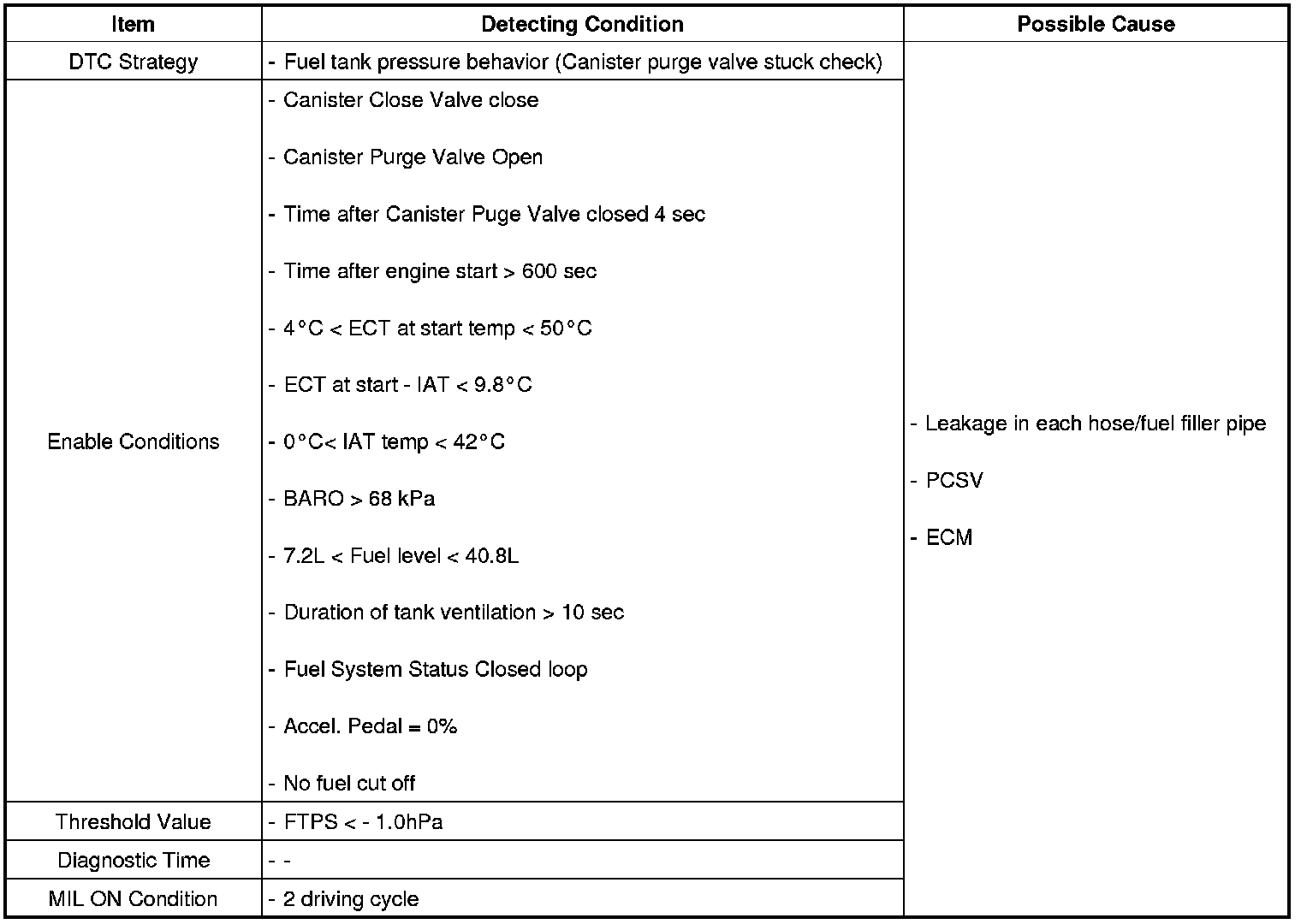 | Item | Detecting Condition | Possible Cause |
|---|---|---|
| DTC Strategy | - Fuel tank pressure behavior (Canister purge valve stuck check) | - Leakage in each hose/fuel filler pipe<br>- PCSV<br>- ECM |
| Enable Conditions | - Canister Close Valve close<br>- Canister Purge Valve Open<br>- Time after Canister Puge Valve closed 4 sec<br>- Time after engine start > 600 sec<br>- 4°C < ECT at start temp < 50°C<br>- ECT at start - IAT < 9.8°C<br>- 0°C< IAT temp < 42°C<br>- BARO > 68 kPa<br>- 7.2L < Fuel level < 40.8L<br>- Duration of tank ventilation > 10 sec<br>- Fuel System Status Closed loop<br>- Accel. Pedal = 0%<br>- No fuel cut off | |
| Threshold Value | - FTPS < - 1.0hPa | |
| Diagnostic Time | - - | |
| MIL ON Condition | - 2 driving cycle | |